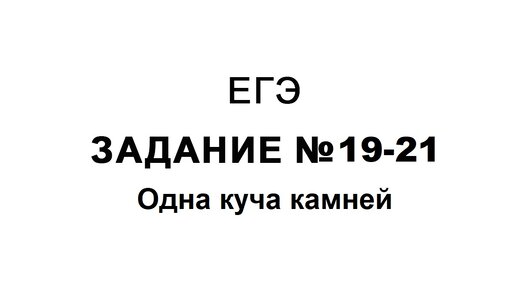 ЕГЭ

ЗАДАНИЕ №19-21

Одна куча камней